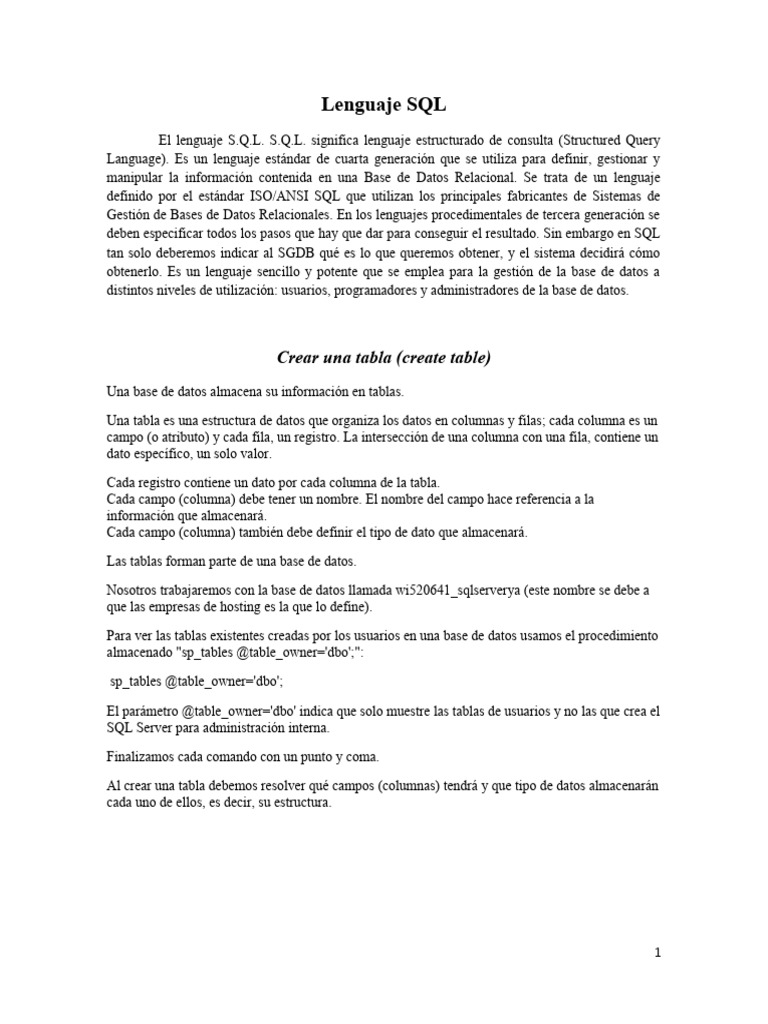 Lenguaje SQL

El lenguaje S.Q.L. S.Q.L. significa lenguaje estructurado de consulta (Structured Query Language). Es un lenguaje estándar de cuarta generación que se utiliza para definir, gestionar y manipular la información contenida en una Base de Datos Relacional. Se trata de un lenguaje definido por el estándar ISO/ANSI SQL que utilizan los principales fabricantes de Sistemas de Gestión de Bases de Datos Relacionales. En los lenguajes procedimentales de tercera generación se deben especificar todos los pasos que hay que dar para conseguir el resultado. Sin embargo en SQL tan solo deberemos indicar al SGDB qué es lo que queremos obtener, y el sistema decidirá cómo obtenerlo. Es un lenguaje sencillo y potente que se emplea para la gestión de la base de datos a distintos niveles de utilización: usuarios, programadores y administradores de la base de datos.

Crear una tabla (create table)

Una base de datos almacena su información en tablas.

Una tabla es una estructura de datos que organiza los datos en columnas y filas; cada columna es un campo (o atributo) y cada fila, un registro. La intersección de una columna con una fila, contiene un dato específico, un solo valor.

Cada registro contiene un dato por cada columna de la tabla.
Cada campo (columna) debe tener un nombre. El nombre del campo hace referencia a la información que almacenará.
Cada campo (columna) también debe definir el tipo de dato que almacenará.

Las tablas forman parte de una base de datos.

Nosotros trabajaremos con la base de datos llamada wi520641_sqlserverya (este nombre se debe a que las empresas de hosting es la que lo define).

Para ver las tablas existentes creadas por los usuarios en una base de datos usamos el procedimiento almacenado "sp_tables @table_owner='dbo';":

sp_tables @table_owner='dbo';

El parámetro @table_owner='dbo' indica que solo muestre las tablas de usuarios y no las que crea el SQL Server para administración interna.

Finalizamos cada comando con un punto y coma.

Al crear una tabla debemos resolver qué campos (columnas) tendrá y que tipo de datos almacenarán cada uno de ellos, es decir, su estructura.

1